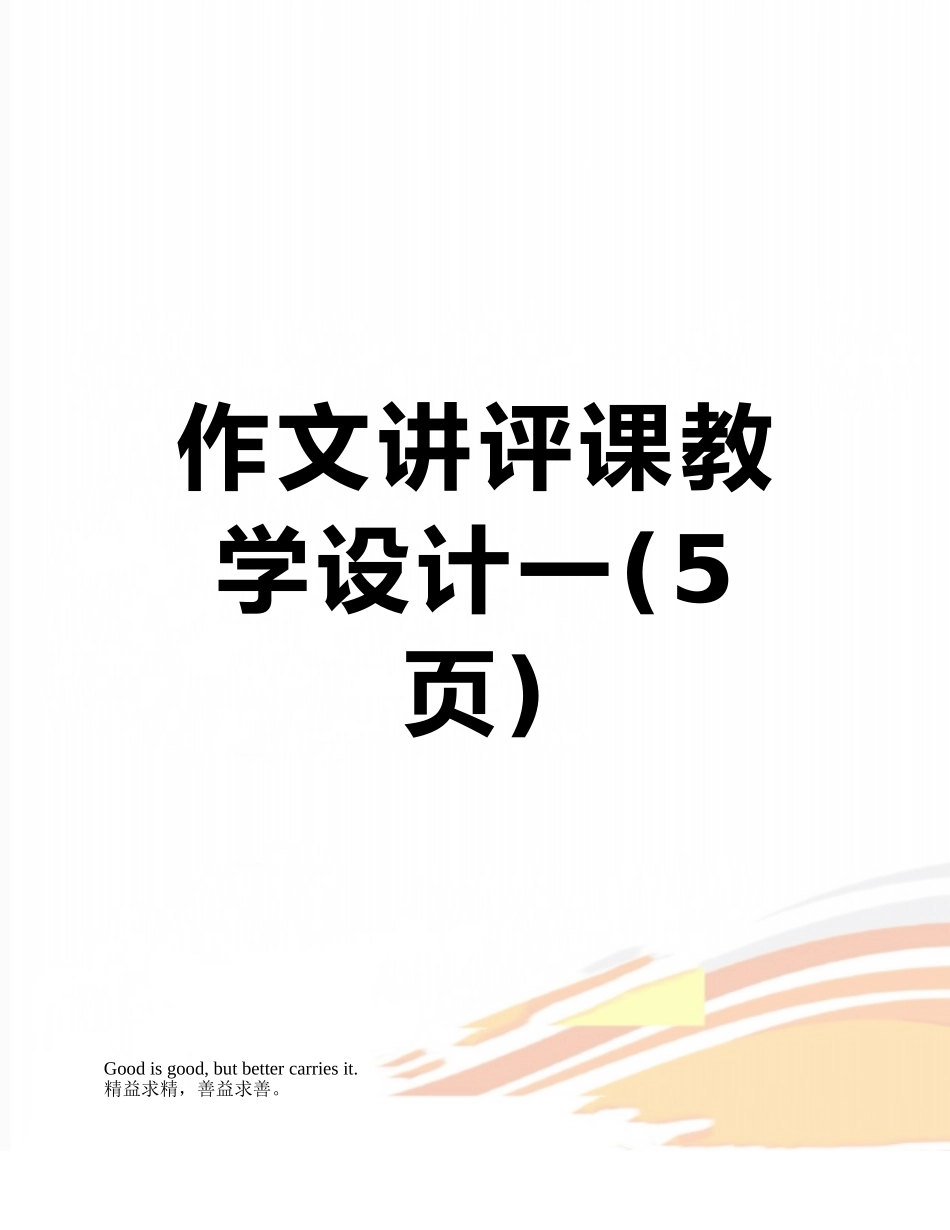 作文讲评课教学设计一(5页)

Good is good, but better carries it.
精益求精，善益求善。